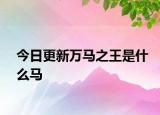 今日更新万马之王是什么马